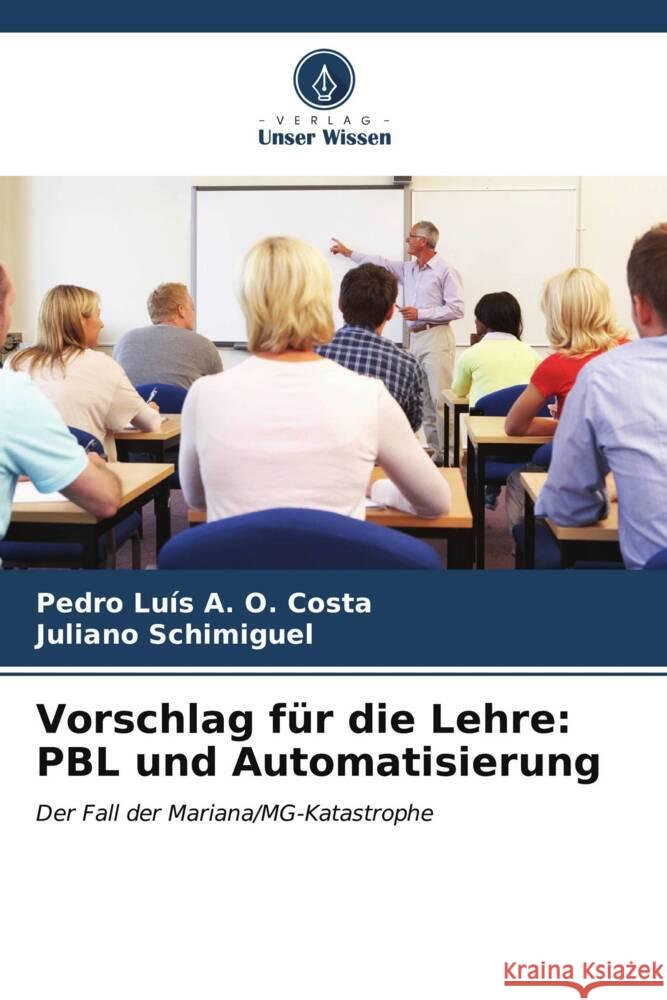 - VERLAG -
Unser Wissen

Pedro Luís A. O. Costa
Juliano Schimiguel

Vorschlag für die Lehre: PBL und Automatisierung

Der Fall der Mariana/MG-Katastrophe